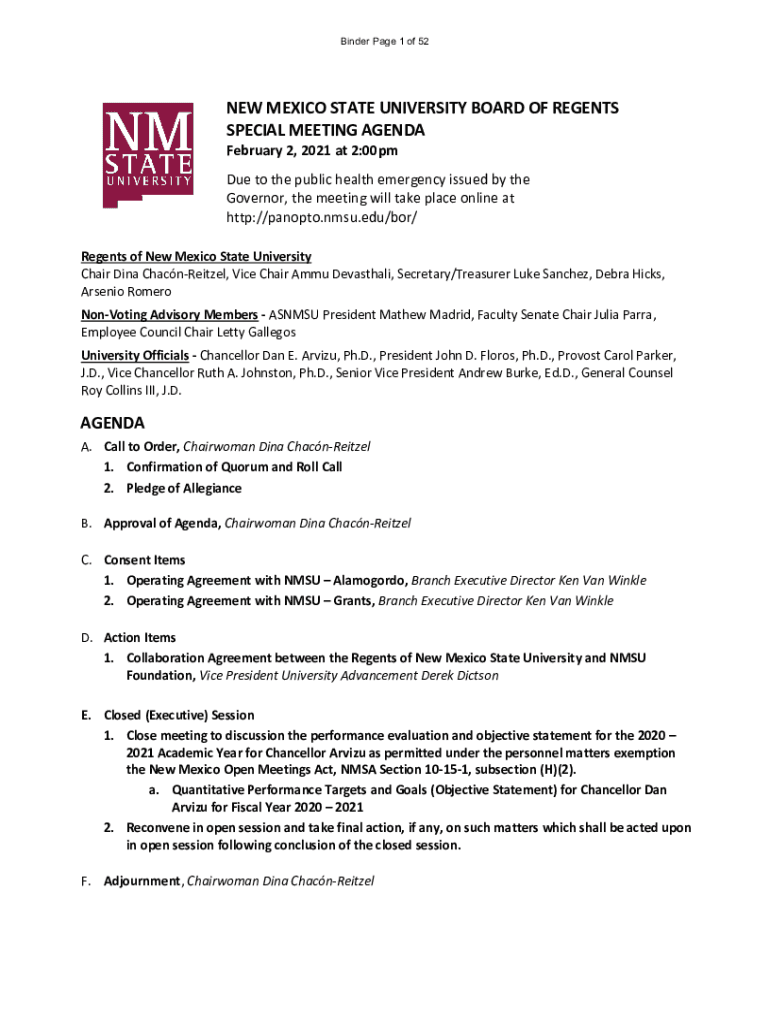 Binder Page 1 of 52

NM STATE UNIVERSITY

NEW MEXICO STATE UNIVERSITY BOARD OF REGENTS
SPECIAL MEETING AGENDA
February 2, 2021 at 2:00pm

Due to the public health emergency issued by the Governor, the meeting will take place online at http://panopto.nmsu.edu/bor/

Regents of New Mexico State University
Chair Dina Chacón-Reitzel, Vice Chair Ammu Devasthali, Secretary/Treasurer Luke Sanchez, Debra Hicks, Arsenio Romero

Non-Voting Advisory Members - ASNMSU President Mathew Madrid, Faculty Senate Chair Julia Parra, Employee Council Chair Letty Gallegos

University Officials - Chancellor Dan E. Arvizu, Ph.D., President John D. Floros, Ph.D., Provost Carol Parker, J.D., Vice Chancellor Ruth A. Johnston, Ph.D., Senior Vice President Andrew Burke, Ed.D., General Counsel Roy Collins III, J.D.

AGENDA

A. Call to Order, Chairwoman Dina Chacón-Reitzel
1. Confirmation of Quorum and Roll Call
2. Pledge of Allegiance

B. Approval of Agenda, Chairwoman Dina Chacón-Reitzel

C. Consent Items
1. Operating Agreement with NMSU – Alamogordo, Branch Executive Director Ken Van Winkle
2. Operating Agreement with NMSU – Grants, Branch Executive Director Ken Van Winkle

D. Action Items
1. Collaboration Agreement between the Regents of New Mexico State University and NMSU Foundation, Vice President University Advancement Derek Dictson

E. Closed (Executive) Session
1. Close meeting to discussion the performance evaluation and objective statement for the 2020 – 2021 Academic Year for Chancellor Arvizu as permitted under the personnel matters exemption the New Mexico Open Meetings Act, NMSA Section 10-15-1, subsection (H)(2).
a. Quantitative Performance Targets and Goals (Objective Statement) for Chancellor Dan Arvizu for Fiscal Year 2020 – 2021
2. Reconvene in open session and take final action, if any, on such matters which shall be acted upon in open session following conclusion of the closed session.

F. Adjournment, Chairwoman Dina Chacón-Reitzel